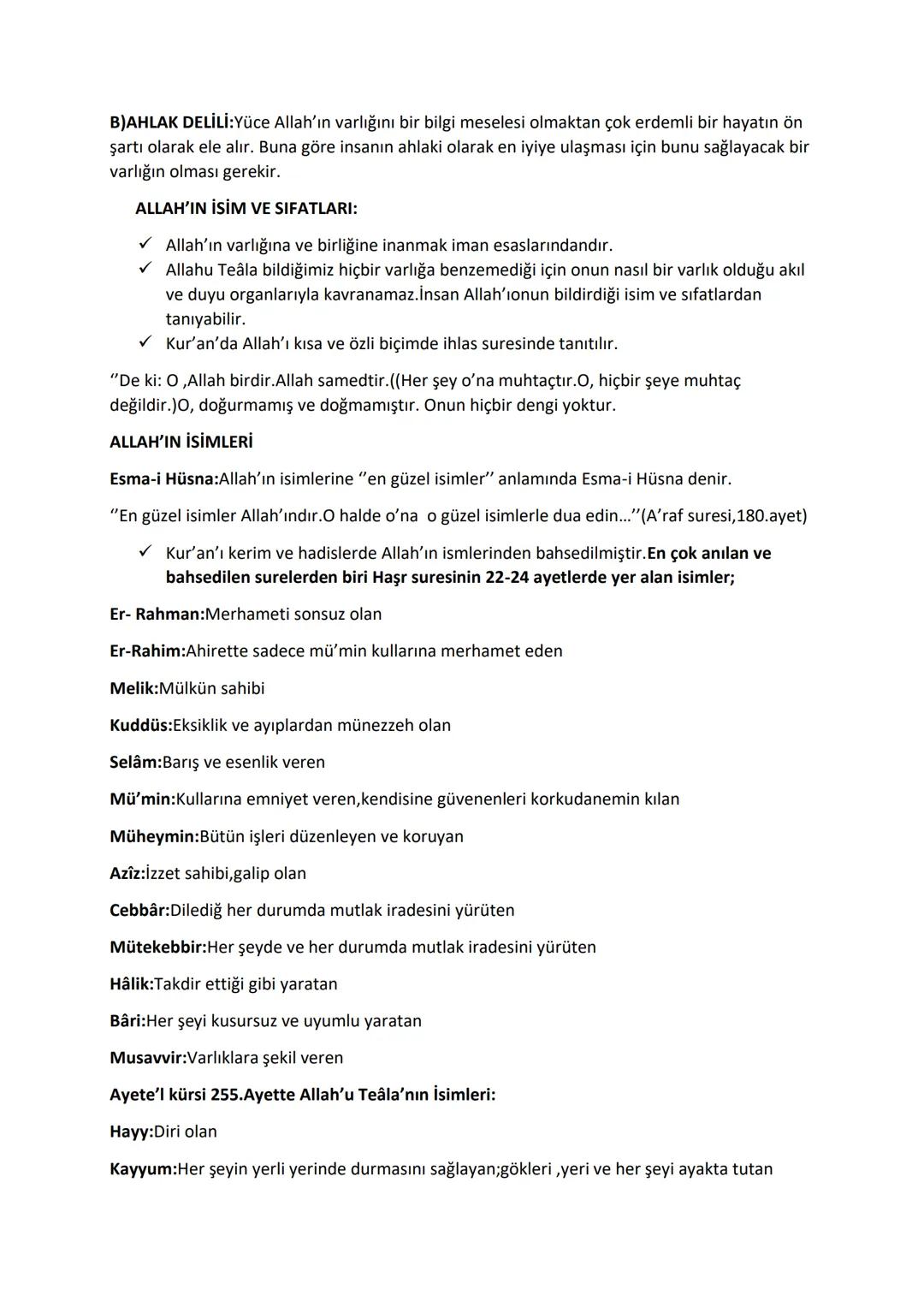 B)AHLAK DELİLİ:Yüce Allah'ın varlığını bir bilgi meselesi olmaktan çok erdemli bir hayatın ön şartı olarak ele alır. Buna göre insanın ahlaki olarak en iyiye ulaşması için bunu sağlayacak bir varlığın olması gerekir.

ALLAH'IN İSİM VE SIFATLARI:

✓ Allah'ın varlığına ve birliğine inanmak iman esaslarındandır.
✓ Allahu Teâla bildiğimiz hiçbir varlığa benzemediği için onun nasıl bir varlık olduğu akıl ve duyu organlarıyla kavranamaz.İnsan Allah'ıonun bildirdiği isim ve sıfatlardan tanıyabilir.
✓ Kur'an'da Allah'ı kısa ve özli biçimde ihlas suresinde tanıtılır.

''De ki: O ,Allah birdir.Allah samedtir.((Her şey o'na muhtaçtır.O, hiçbir şeye muhtaç değildir.)O, doğurmamış ve doğmamıştır. Onun hiçbir dengi yoktur.

ALLAH'IN İSİMLERİ

Esma-i Hüsna:Allah'ın isimlerine ''en güzel isimler'' anlamında Esma-i Hüsna denir.

''En güzel isimler Allah'ındır.O halde o'na o güzel isimlerle dua edin…''(A'raf suresi,180.ayet)

✓ Kur'an'ı kerim ve hadislerde Allah'ın ismlerinden bahsedilmiştir.En çok anılan ve bahsedilen surelerden biri Haşr suresinin 22-24 ayetlerde yer alan isimler;

Er- Rahman:Merhameti sonsuz olan

Er-Rahim:Ahirette sadece mü'min kullarına merhamet eden

Melik:Mülkün sahibi

Kuddüs:Eksiklik ve ayıplardan münezzeh olan

Selâm:Barış ve esenlik veren

Mü'min:Kullarına emniyet veren,kendisine güvenenleri korkudanemin kılan

Müheymin:Bütün işleri düzenleyen ve koruyan

Azîz:İzzet sahibi,galip olan

Cebbâr:Dilediğ her durumda mutlak iradesini yürüten

Mütekebbir:Her şeyde ve her durumda mutlak iradesini yürüten

Hâlik:Takdir ettiği gibi yaratan

Bâri:Her şeyi kusursuz ve uyumlu yaratan

Musavvir:Varlıklara şekil veren

Ayete'l kürsi 255.Ayette Allah'u Teâla'nın İsimleri:

Hayy:Diri olan

Kayyum:Her şeyin yerli yerinde durmasını sağlayan;gökleri ,yeri ve her şeyi ayakta tutan